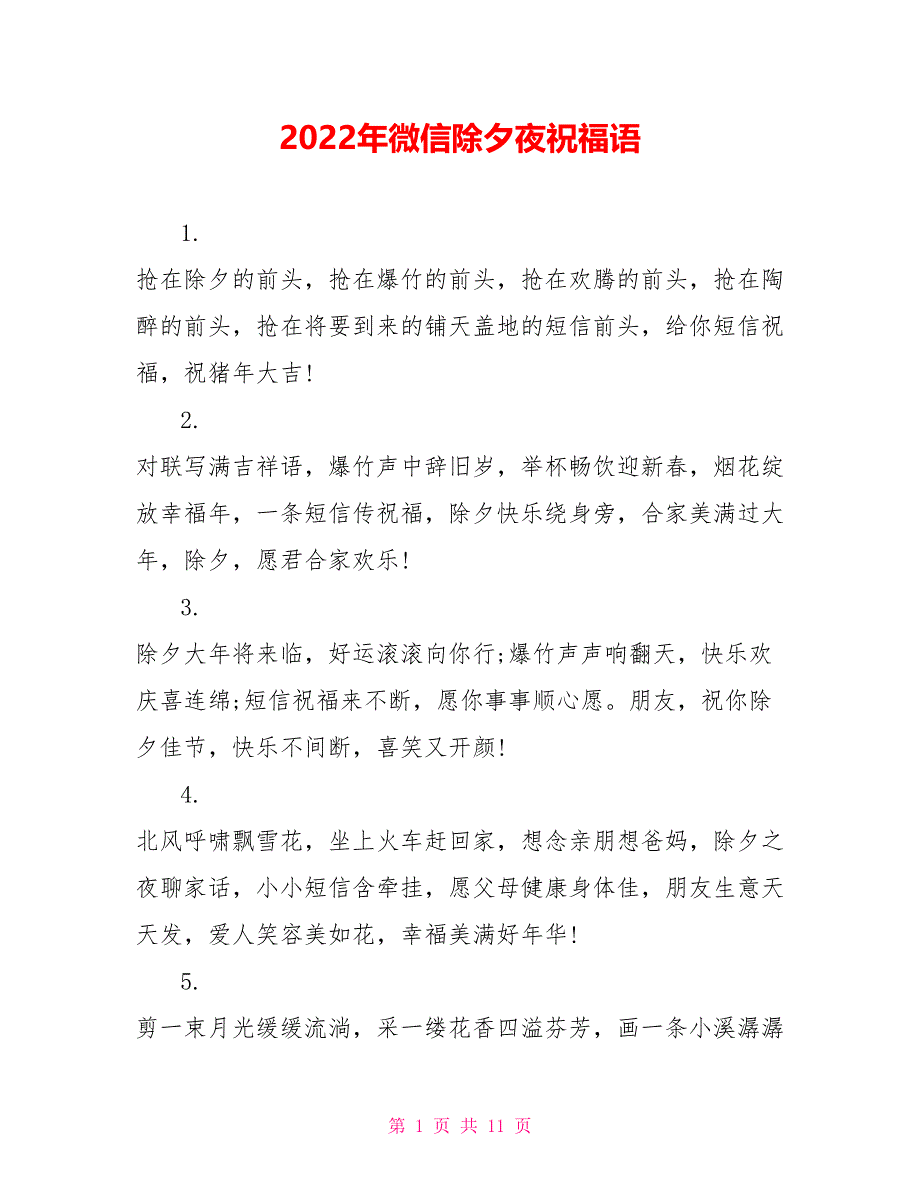 2022年微信除夕夜祝福语

1.

抢在除夕的前头，抢在爆竹的前头，抢在欢腾的前头，抢在陶醉的前头，抢在将要到来的铺天盖地的短信前头，给你短信祝福，祝猪年大吉!

2.

对联写满吉祥语，爆竹声中辞旧岁，举杯畅饮迎新春，烟花绽放幸福年，一条短信传祝福，除夕快乐绕身旁，合家美满过大年，除夕，愿君合家欢乐!

3.

除夕大年将来临，好运滚滚向你行;爆竹声声响翻天，快乐欢庆喜连绵;短信祝福来不断，愿你事事顺心愿。朋友，祝你除夕佳节，快乐不间断，喜笑又开颜!

4.

北风呼啸飘雪花，坐上火车赶回家，想念亲朋想爸妈，除夕之夜聊家话，小小短信含牵挂，愿父母健康身体佳，朋友生意天天发，爱人笑容美如花，幸福美满好年华!

5.

剪一束月光缓缓流淌，采一缕花香四溢芬芳，画一条小溪潺潺

第 1 页 共 11 页